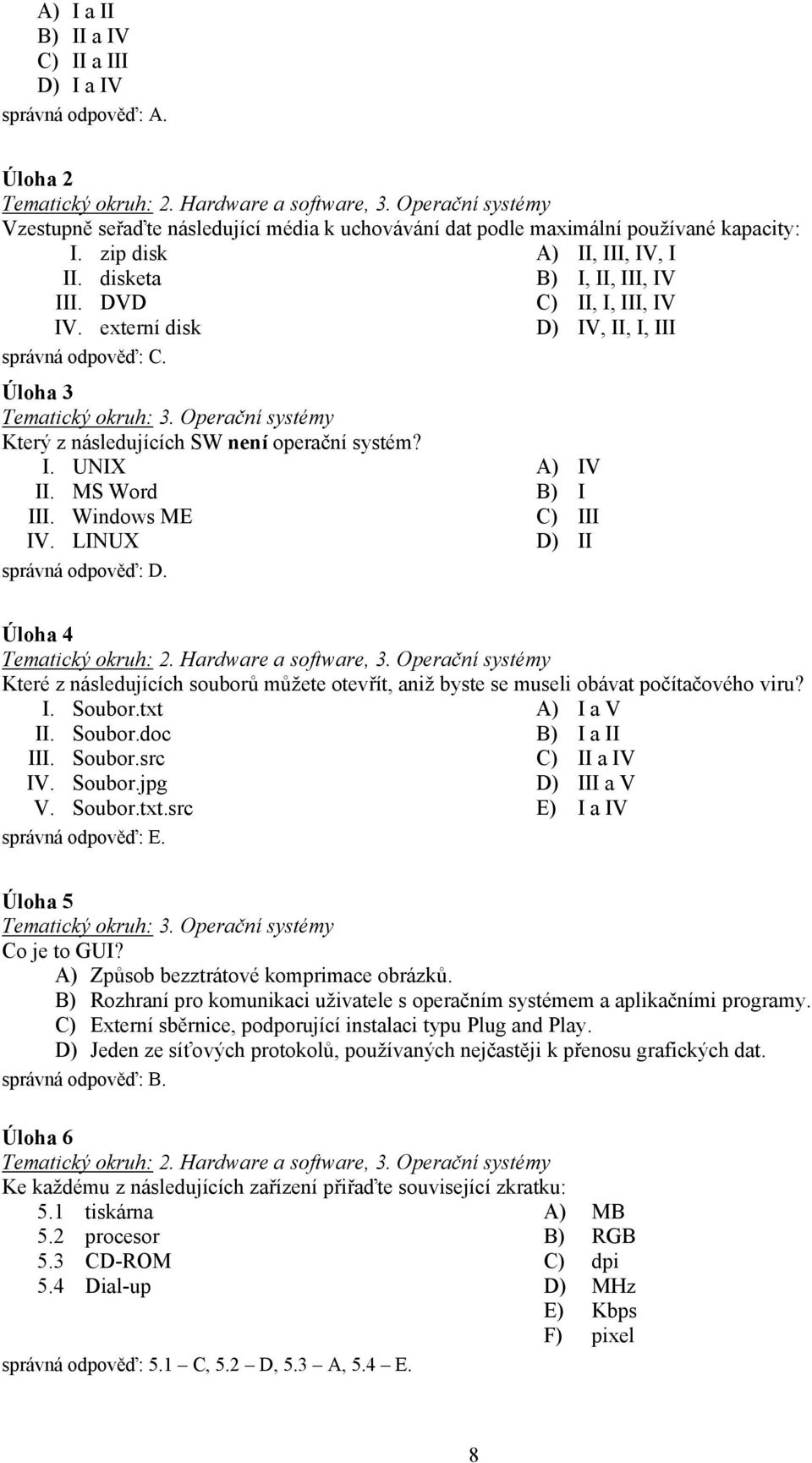 A) I a II
B) II a IV
C) II a III
D) I a IV
správná odpověď: A.

Úloha 2
Tematický okruh: 2. Hardware a software, 3. Operační systémy
Vzestupně seřaďte následující média k uchovávání dat podle maximální používané kapacity:
I. zip disk
II. disketa
III. DVD
IV. externí disk
A) II, III, IV, I
B) I, II, III, IV
C) II, I, III, IV
D) IV, II, I, III
správná odpověď: C.

Úloha 3
Tematický okruh: 3. Operační systémy
Který z následujících SW není operační systém?
I. UNIX
II. MS Word
III. Windows ME
IV. LINUX
A) IV
B) I
C) III
D) II
správná odpověď: D.

Úloha 4
Tematický okruh: 2. Hardware a software, 3. Operační systémy
Které z následujících souborů můžete otevřít, aniž byste se museli obávat počítačového viru?
I. Soubor.txt
II. Soubor.doc
III. Soubor.src
IV. Soubor.jpg
V. Soubor.txt.src
A) I a V
B) I a II
C) II a IV
D) III a V
E) I a IV
správná odpověď: E.

Úloha 5
Tematický okruh: 3. Operační systémy
Co je to GUI?
A) Způsob bezztrátové komprimace obrázků.
B) Rozhraní pro komunikaci uživatele s operačním systémem a aplikačními programy.
C) Externí sběrnice, podporující instalaci typu Plug and Play.
D) Jeden ze síťových protokolů, používaných nejčastěji k přenosu grafických dat.
správná odpověď: B.

Úloha 6
Tematický okruh: 2. Hardware a software, 3. Operační systémy
Ke každému z následujících zařízení přiřaďte související zkratku:
5.1 tiskárna
5.2 procesor
5.3 CD-ROM
5.4 Dial-up
A) MB
B) RGB
C) dpi
D) MHz
E) Kbps
F) pixel
správná odpověď: 5.1 – C, 5.2 – D, 5.3 – A, 5.4 – E.

8